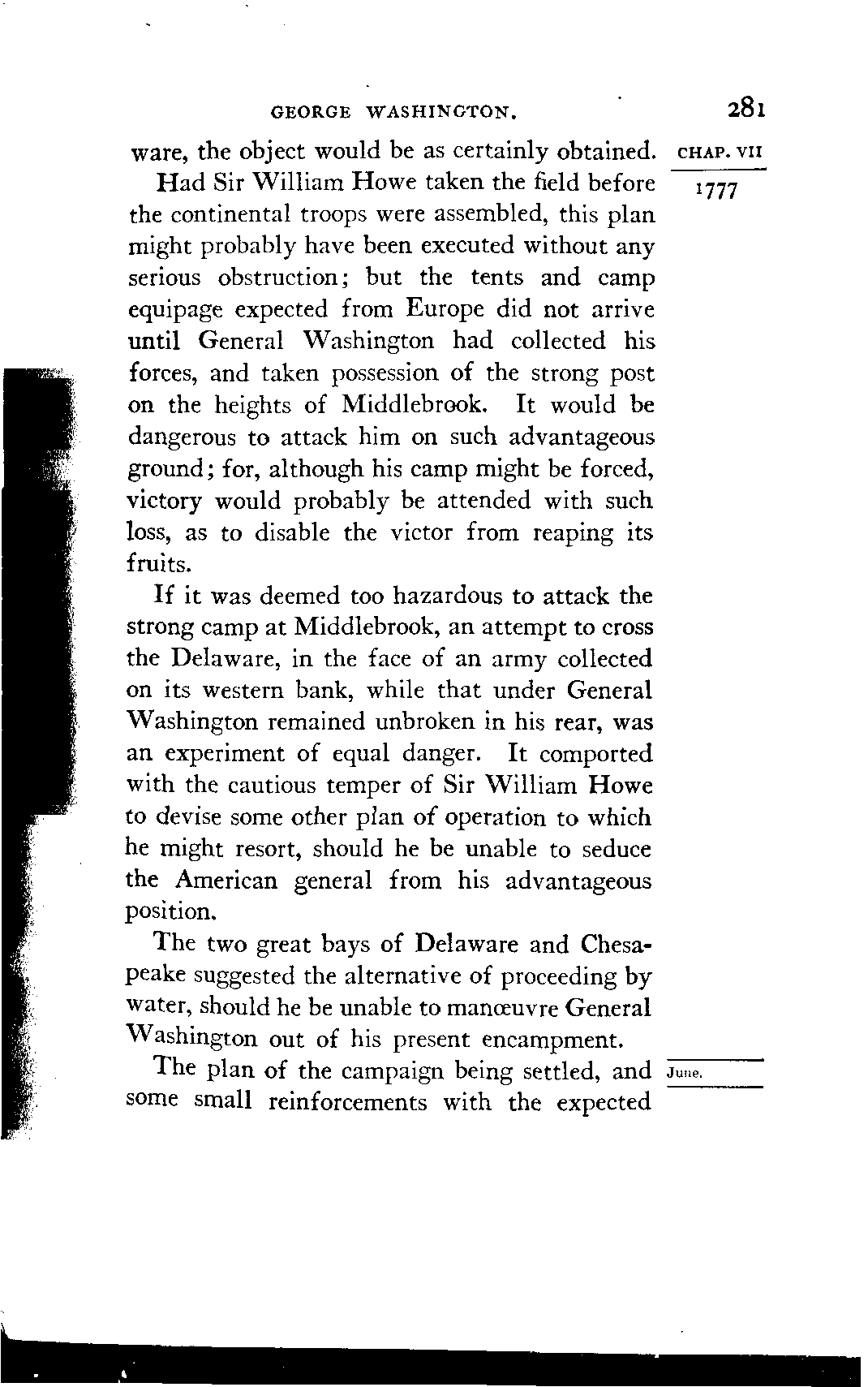 GEORGE WASHINGTON. 281

ware, the object would be as certainly obtained.

CHAP. VII

1777

Had Sir William Howe taken the field before the continental troops were assembled, this plan might probably have been executed without any serious obstruction; but the tents and camp equipage expected from Europe did not arrive until General Washington had collected his forces, and taken possession of the strong post on the heights of Middlebrook. It would be dangerous to attack him on such advantageous ground; for, although his camp might be forced, victory would probably be attended with such loss, as to disable the victor from reaping its fruits.

If it was deemed too hazardous to attack the strong camp at Middlebrook, an attempt to cross the Delaware, in the face of an army collected on its western bank, while that under General Washington remained unbroken in his rear, was an experiment of equal danger. It comported with the cautious temper of Sir William Howe to devise some other plan of operation to which he might resort, should he be unable to seduce the American general from his advantageous position.

The two great bays of Delaware and Chesapeake suggested the alternative of proceeding by water, should he be unable to manœuvre General Washington out of his present encampment.

June.

The plan of the campaign being settled, and some small reinforcements with the expected